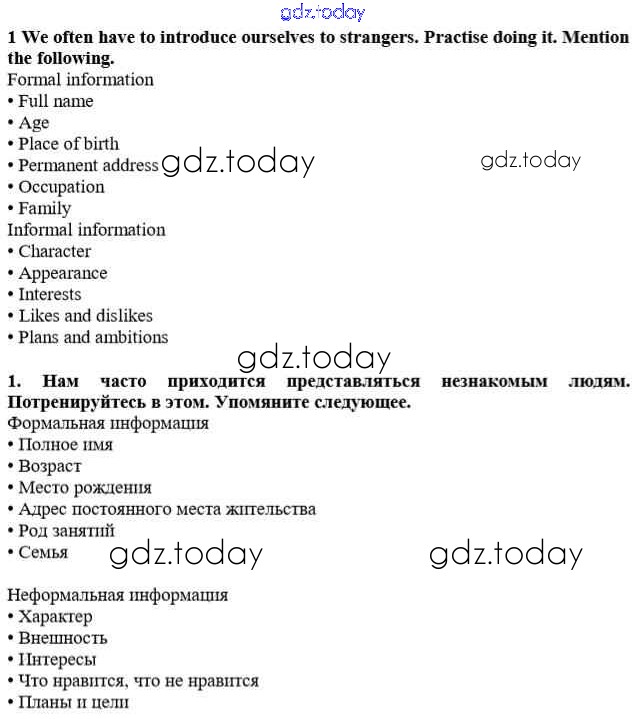 1 We often have to introduce ourselves to strangers. Practise doing it. Mention the following.

Formal information
• Full name
• Age
• Place of birth
• Permanent address
• Occupation
• Family

Informal information
• Character
• Appearance
• Interests
• Likes and dislikes
• Plans and ambitions

1. Нам часто приходится представляться незнакомым людям. Потренируйтесь в этом. Упомяните следующее.

Формальная информация
• Полное имя
• Возраст
• Место рождения
• Адрес постоянного места жительства
• Род занятий
• Семья

Неформальная информация
• Характер
• Внешность
• Интересы
• Что нравится, что не нравится
• Планы и цели

gdz.today